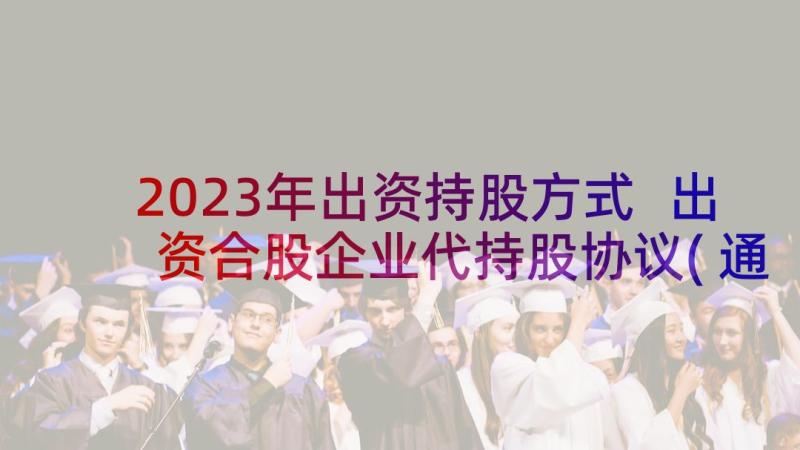 2023年出资持股方式 出资合股企业代持股协议(通